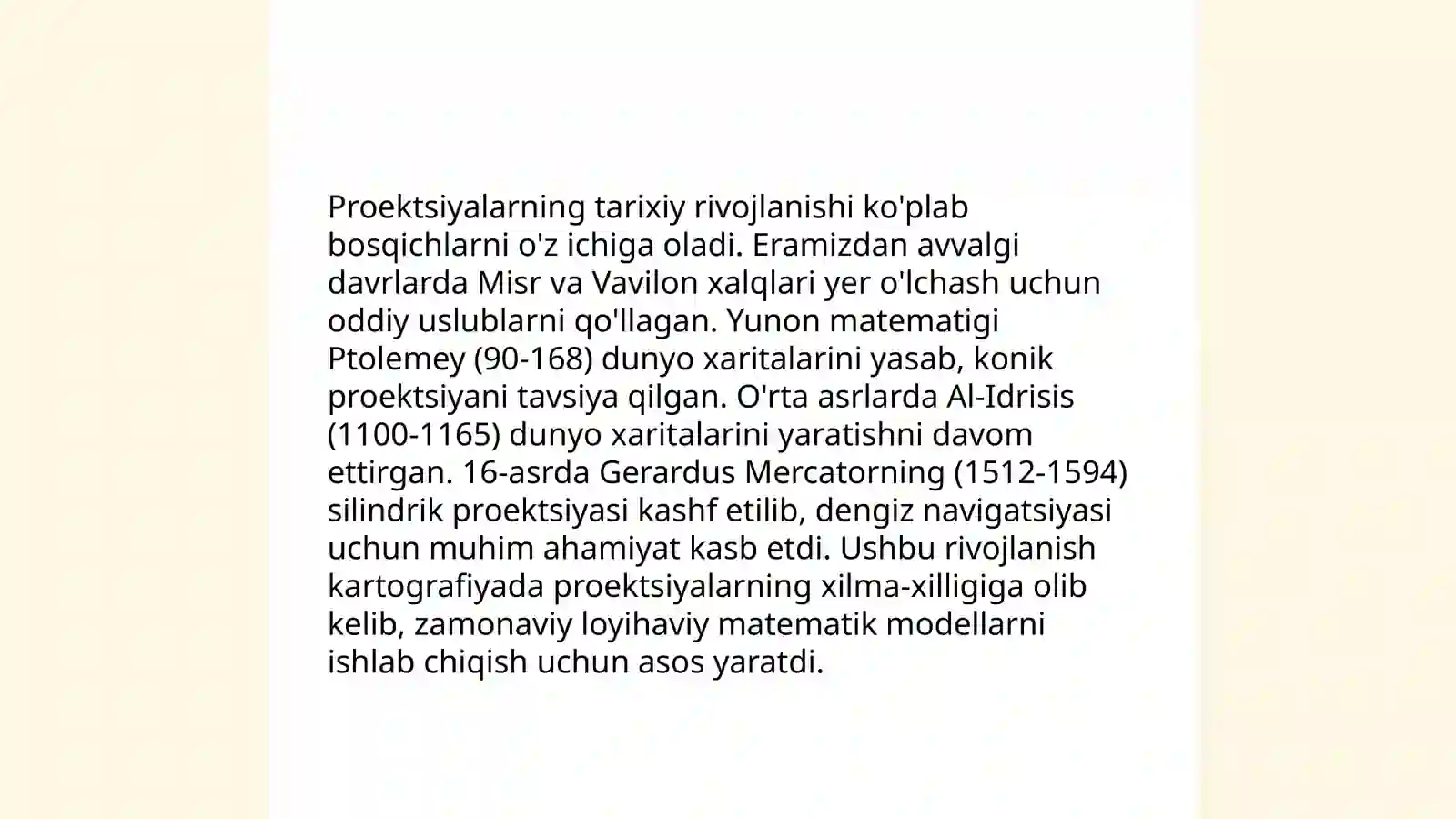 Proektsiyalarning tarixiy rivojlanishi ko'plab bosqichlarni o'z ichiga oladi. Eramizdan avvalgi davrlarda Misr va Vavilon xalqlari yer o'lchash uchun oddiy uslublarni qo'llagan. Yunon matematigi Ptolemey (90-168) dunyo xaritalarini yasab, konik proektsiyani tavsiya qilgan. O'rta asrlarda Al-Idrisis (1100-1165) dunyo xaritalarini yaratishni davom ettirgan. 16-asrda Gerardus Mercatorning (1512-1594) silindrik proektsiyasi kashf etilib, dengiz navigatsiyasi uchun muhim ahamiyat kasb etdi. Ushbu rivojlanish kartografiyada proektsiyalarning xilma-xilligiga olib kelib, zamonaviy loyihaviy matematik modellarni ishlab chiqish uchun asos yaratdi.